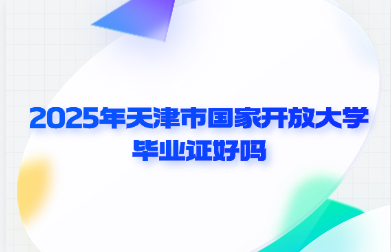 2025年天津市国家开放大学毕业证好吗